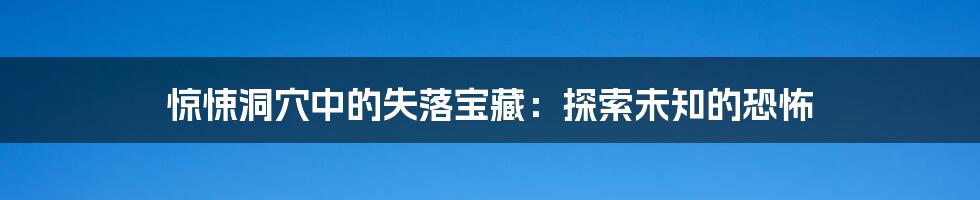 惊悚洞穴中的失落宝藏：探索未知的恐怖